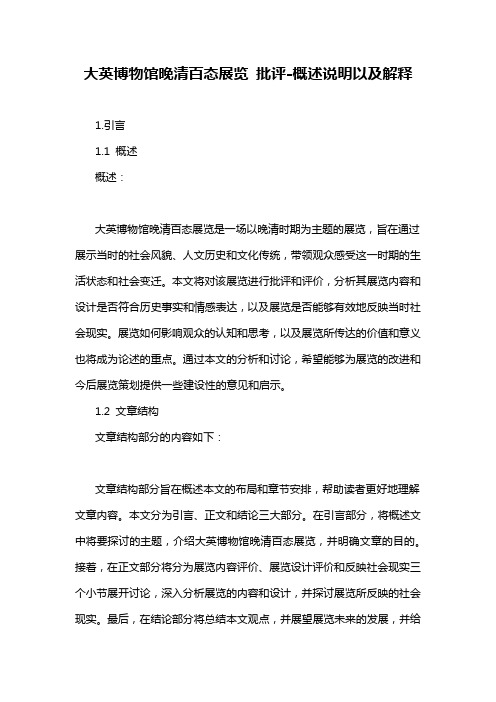 大英博物馆晚清百态展览 批评-概述说明以及解释

1.引言

1.1 概述

概述：

大英博物馆晚清百态展览是一场以晚清时期为主题的展览，旨在通过展示当时的社会风貌、人文历史和文化传统，带领观众感受这一时期的生活状态和社会变迁。本文将对该展览进行批评和评价，分析其展览内容和设计是否符合历史事实和情感表达，以及展览是否能够有效地反映当时社会现实。展览如何影响观众的认知和思考，以及展览所传达的价值和意义也将成为论述的重点。通过本文的分析和讨论，希望能够为展览的改进和今后展览策划提供一些建设性的意见和启示。

1.2 文章结构

文章结构部分的内容如下：

文章结构部分旨在概述本文的布局和章节安排，帮助读者更好地理解文章内容。本文分为引言、正文和结论三大部分。在引言部分，将概述文中将要探讨的主题，介绍大英博物馆晚清百态展览，并明确文章的目的。接着，在正文部分将分为展览内容评价、展览设计评价和反映社会现实三个小节展开讨论，深入分析展览的内容和设计，并探讨展览所反映的社会现实。最后，在结论部分将总结本文观点，并展望展览未来的发展，并给